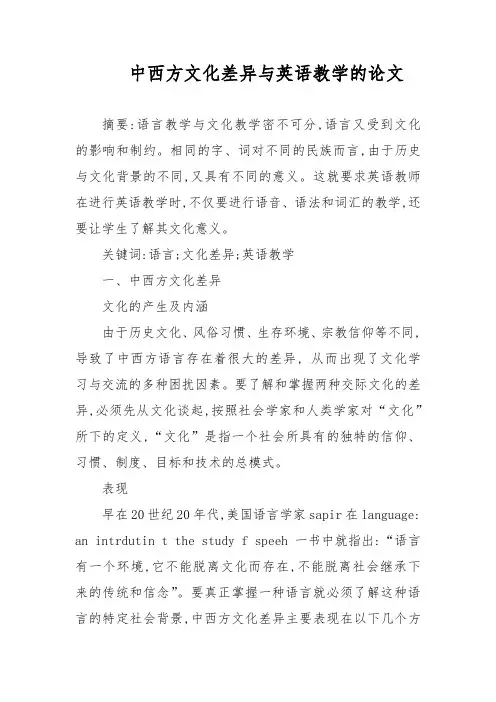 中西方文化差异与英语教学的论文

摘要:语言教学与文化教学密不可分,语言又受到文化的影响和制约。相同的字、词对不同的民族而言,由于历史与文化背景的不同,又具有不同的意义。这就要求英语教师在进行英语教学时,不仅要进行语音、语法和词汇的教学,还要让学生了解其文化意义。

关键词:语言;文化差异;英语教学

一、中西方文化差异

文化的产生及内涵

由于历史文化、风俗习惯、生存环境、宗教信仰等不同,导致了中西方语言存在着很大的差异,从而出现了文化学习与交流的多种困扰因素。要了解和掌握两种交际文化的差异,必须先从文化谈起,按照社会学家和人类学家对“文化”所下的定义,“文化”是指一个社会所具有的独特的信仰、习惯、制度、目标和技术的总模式。

表现

早在20世纪20年代,美国语言学家sapir在language: an intrdutin t the study f speeh 一书中就指出:“语言有一个环境,它不能脱离文化而存在,不能脱离社会继承下来的传统和信念”。要真正掌握一种语言就必须了解这种语言的特定社会背景,中西方文化差异主要表现在以下几个方